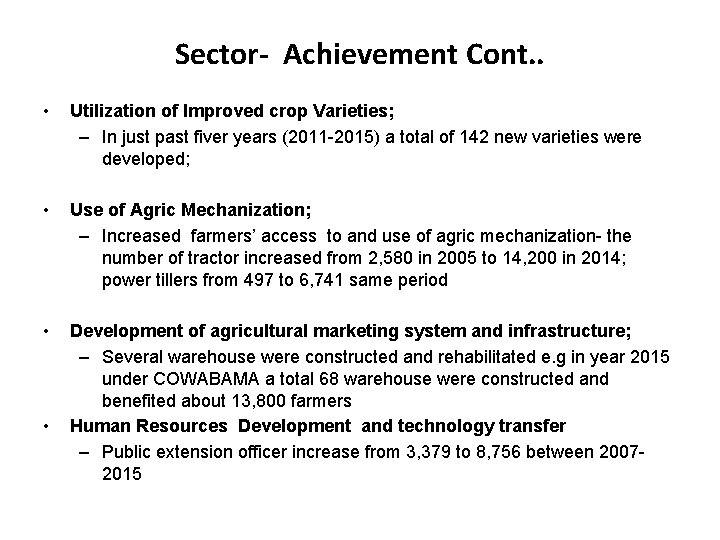 Sector- Achievement Cont..

• Utilization of Improved crop Varieties;
– In just past fiver years (2011-2015) a total of 142 new varieties were developed;

• Use of Agric Mechanization;
– Increased farmers' access to and use of agric mechanization- the number of tractor increased from 2,580 in 2005 to 14,200 in 2014; power tillers from 497 to 6,741 same period

• Development of agricultural marketing system and infrastructure;
– Several warehouse were constructed and rehabilitated e.g in year 2015 under COWABAMA a total 68 warehouse were constructed and benefited about 13,800 farmers

• Human Resources Development and technology transfer
– Public extension officer increase from 3,379 to 8,756 between 2007-2015